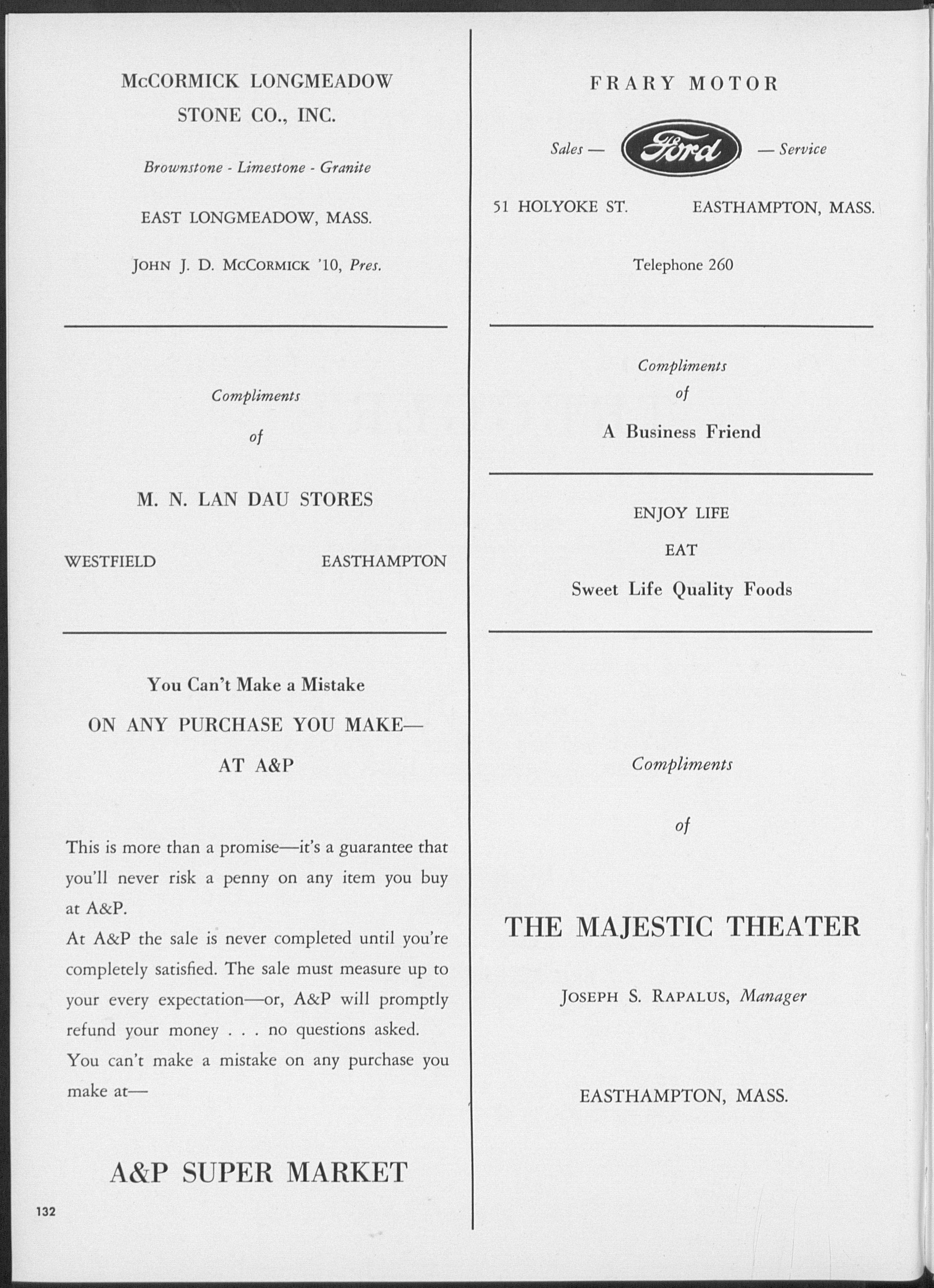 McCORMICK LONGMEADOW STONE CO., INC.

Brownstone - Limestone - Granite

EAST LONGMEADOW, MASS.

JOHN J. D. McCORMICK '10, Pres.

Compliments

of

M. N. LAN DAU STORES

WESTFIELD EASTHAMPTON

You Can't Make a Mistake

ON ANY PURCHASE YOU MAKE—

AT A&P

This is more than a promise—it's a guarantee that you'll never risk a penny on any item you buy at A&P.

At A&P the sale is never completed until you're completely satisfied. The sale must measure up to your every expectation—or, A&P will promptly refund your money . . . no questions asked.

You can't make a mistake on any purchase you make at—

A&P SUPER MARKET

132

FRARY MOTOR

Sales — Ford — Service

51 HOLYOKE ST. EASTHAMPTON, MASS.

Telephone 260

Compliments

of

A Business Friend

ENJOY LIFE

EAT

Sweet Life Quality Foods

Compliments

of

THE MAJESTIC THEATER

JOSEPH S. RAPALUS, Manager

EASTHAMPTON, MASS.